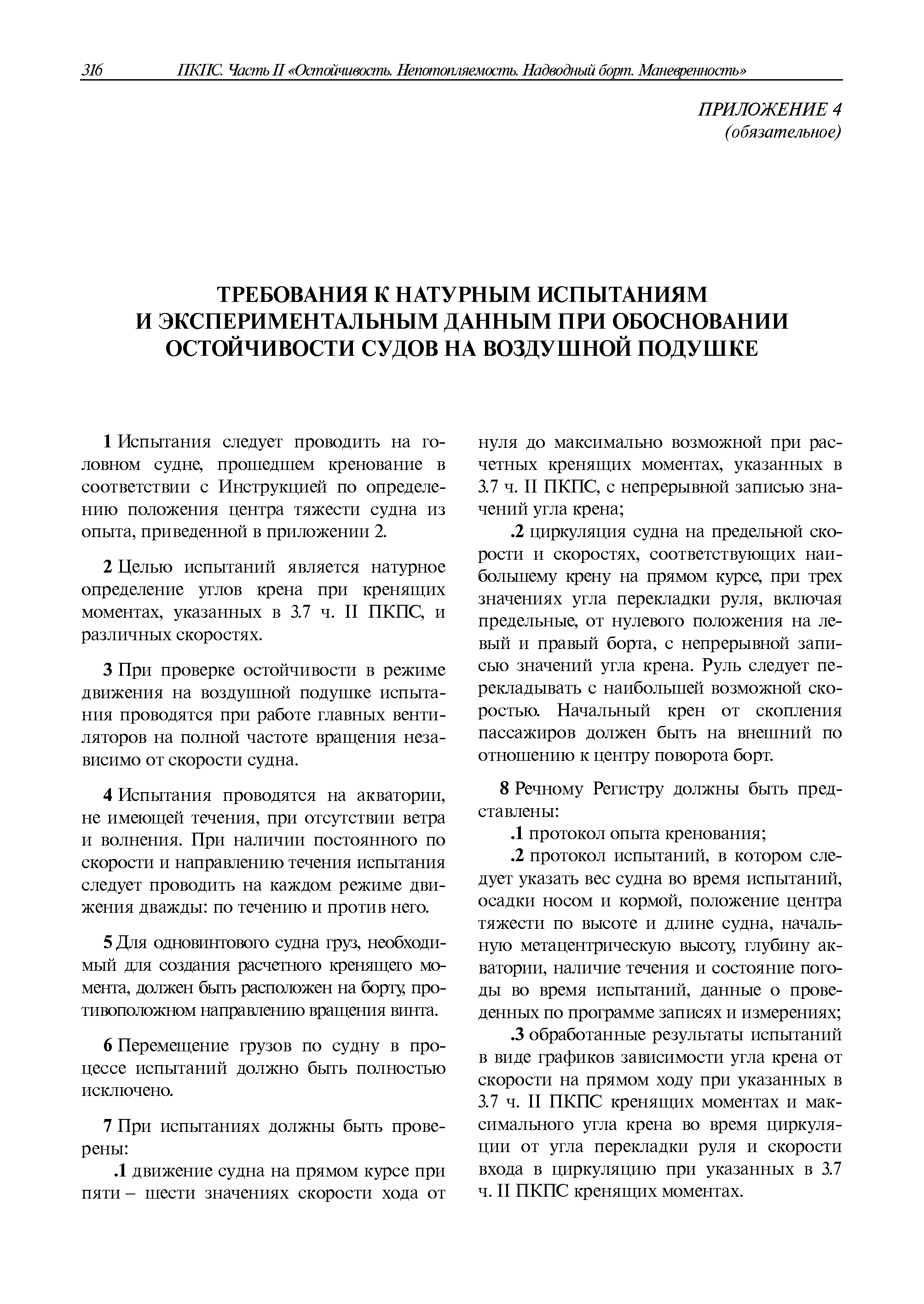 316 ПКПС. Часть II «Остойчивость. Непотопляемость. Надводный борт. Маневренность»

ПРИЛОЖЕНИЕ 4
(обязательное)

ТРЕБОВАНИЯ К НАТУРНЫМ ИСПЫТАНИЯМ И ЭКСПЕРИМЕНТАЛЬНЫМ ДАННЫМ ПРИ ОБОСНОВАНИИ ОСТОЙЧИВОСТИ СУДОВ НА ВОЗДУШНОЙ ПОДУШКЕ

1 Испытания следует проводить на головном судне, прошедшем кренование в соответствии с Инструкцией по определению положения центра тяжести судна из опыта, приведенной в приложении 2.

2 Целью испытаний является натурное определение углов крена при кренящих моментах, указанных в 3.7 ч. II ПКПС, и различных скоростях.

3 При проверке остойчивости в режиме движения на воздушной подушке испытания проводятся при работе главных вентиляторов на полной частоте вращения независимо от скорости судна.

4 Испытания проводятся на акватории, не имеющей течения, при отсутствии ветра и волнения. При наличии постоянного по скорости и направлению течения испытания следует проводить на каждом режиме движения дважды: по течению и против него.

5 Для одновинтового судна груз, необходимый для создания расчетного кренящего момента, должен быть расположен на борту, противоположном направлению вращения винта.

6 Перемещение грузов по судну в процессе испытаний должно быть полностью исключено.

7 При испытаниях должны быть проверены:

.1 движение судна на прямом курсе при пяти – шести значениях скорости хода от нуля до максимально возможной при расчетных кренящих моментах, указанных в 3.7 ч. II ПКПС, с непрерывной записью значений угла крена;

.2 циркуляция судна на предельной скорости и скоростях, соответствующих наибольшему крену на прямом курсе, при трех значениях угла перекладки руля, включая предельные, от нулевого положения на левый и правый борта, с непрерывной записью значений угла крена. Руль следует перекладывать с наибольшей возможной скоростью. Начальный крен от скопления пассажиров должен быть на внешний по отношению к центру поворота борт.

8 Речному Регистру должны быть представлены:

.1 протокол опыта кренования;

.2 протокол испытаний, в котором следует указать вес судна во время испытаний, осадки носом и кормой, положение центра тяжести по высоте и длине судна, начальную метацентрическую высоту, глубину акватории, наличие течения и состояние погоды во время испытаний, данные о проведенных по программе записях и измерениях;

.3 обработанные результаты испытаний в виде графиков зависимости угла крена от скорости на прямом ходу при указанных в 3.7 ч. II ПКПС кренящих моментах и максимального угла крена во время циркуляции от угла перекладки руля и скорости входа в циркуляцию при указанных в 3.7 ч. II ПКПС кренящих моментах.